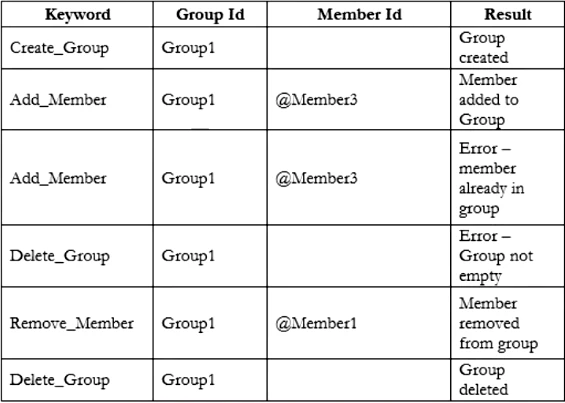 | Keyword | Group Id | Member Id | Result |
|---|---|---|---|
| Create_Group | Group1 | | Group created |
| Add_Member | Group1 | @Member3 | Member added to Group |
| Add_Member | Group1 | @Member3 | Error – member already in group |
| Delete_Group | Group1 | | Error – Group not empty |
| Remove_Member | Group1 | @Member1 | Member removed from group |
| Delete_Group | Group1 | | Group deleted |